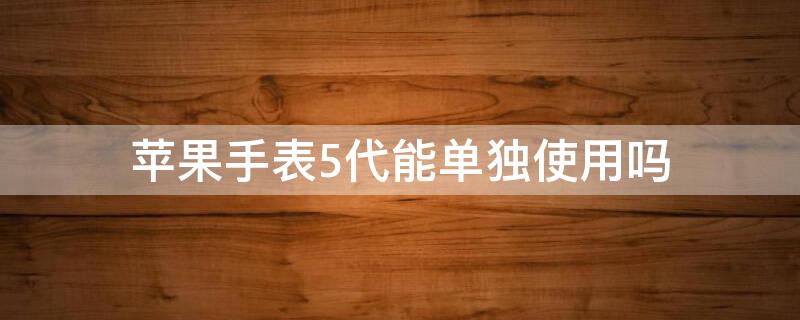 苹果手表5代能单独使用吗